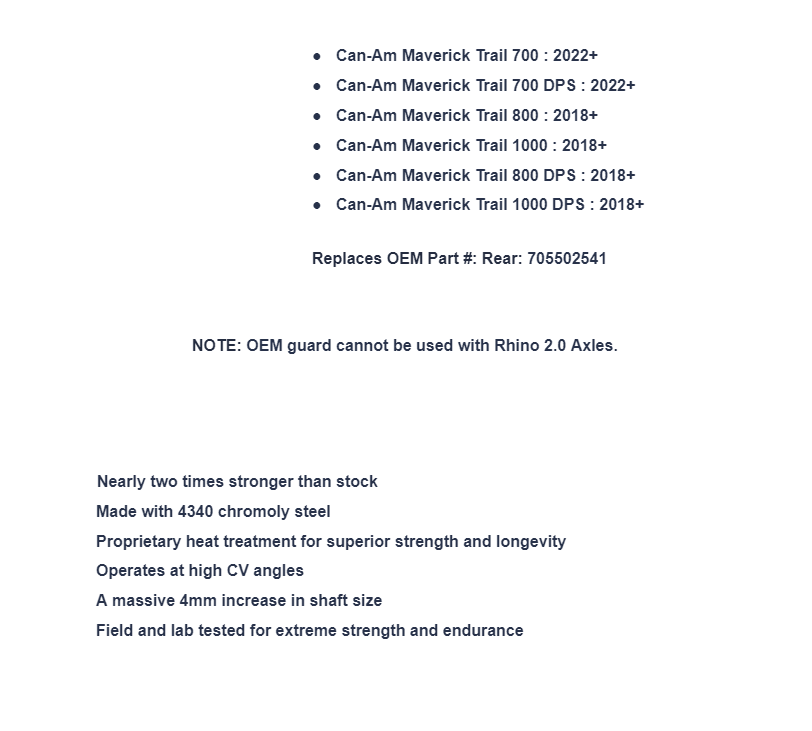 - Can-Am Maverick Trail 700 : 2022+
- Can-Am Maverick Trail 700 DPS : 2022+
- Can-Am Maverick Trail 800 : 2018+
- Can-Am Maverick Trail 1000 : 2018+
- Can-Am Maverick Trail 800 DPS : 2018+
- Can-Am Maverick Trail 1000 DPS : 2018+

Replaces OEM Part #: Rear: 705502541

NOTE: OEM guard cannot be used with Rhino 2.0 Axles.

Nearly two times stronger than stock
Made with 4340 chromoly steel
Proprietary heat treatment for superior strength and longevity
Operates at high CV angles
A massive 4mm increase in shaft size
Field and lab tested for extreme strength and endurance